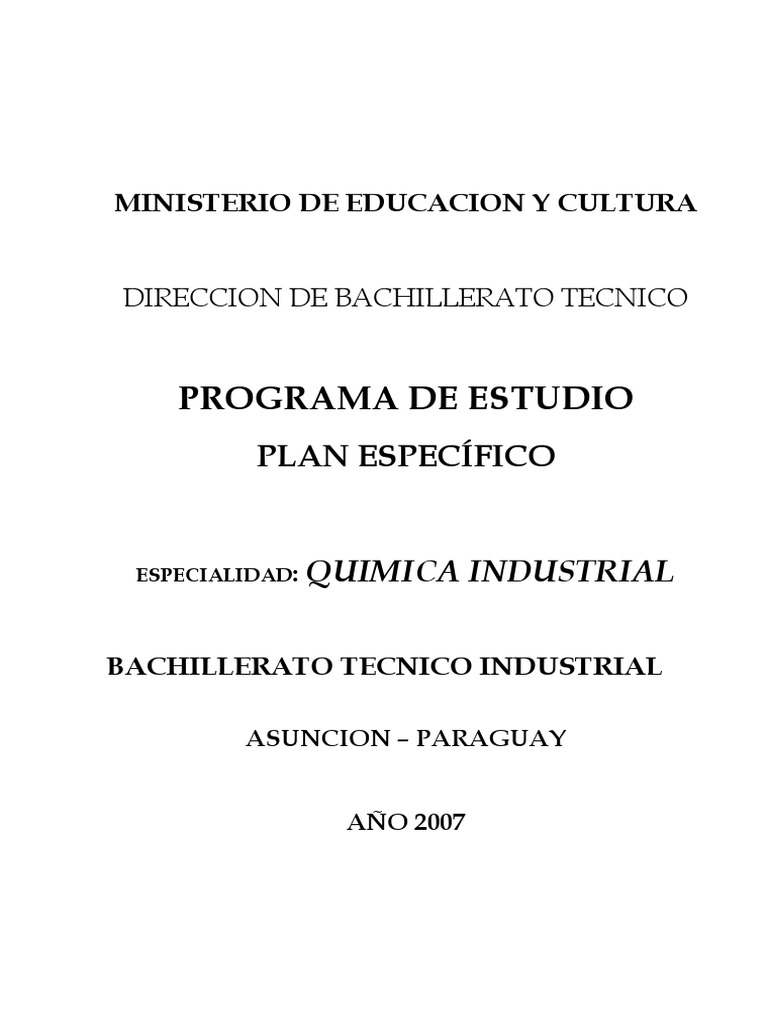 MINISTERIO DE EDUCACION Y CULTURA

DIRECCION DE BACHILLERATO TECNICO

PROGRAMA DE ESTUDIO

PLAN ESPECÍFICO

ESPECIALIDAD: QUIMICA INDUSTRIAL

BACHILLERATO TECNICO INDUSTRIAL

ASUNCION – PARAGUAY

AÑO 2007